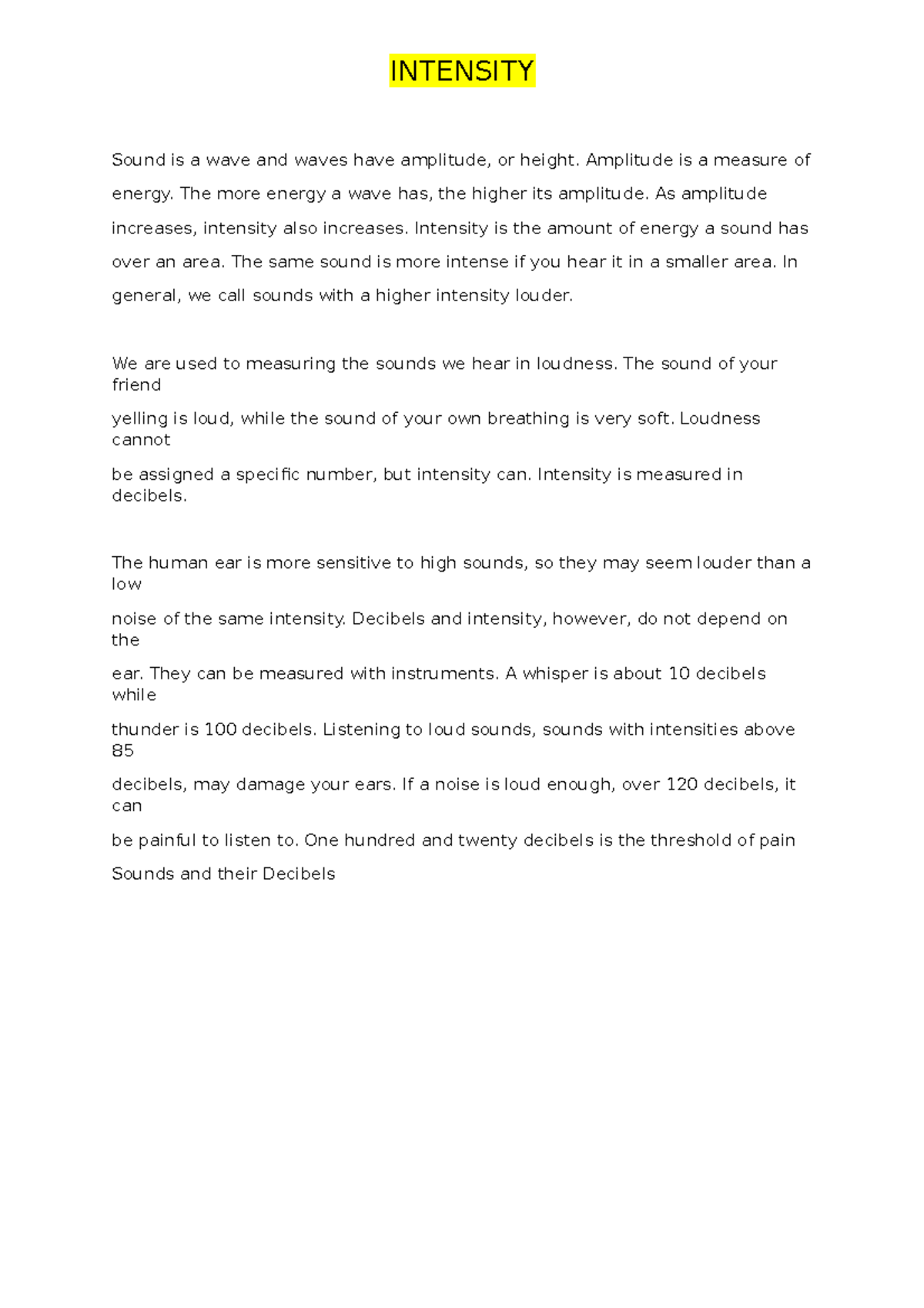 INTENSITY

Sound is a wave and waves have amplitude, or height. Amplitude is a measure of energy. The more energy a wave has, the higher its amplitude. As amplitude increases, intensity also increases. Intensity is the amount of energy a sound has over an area. The same sound is more intense if you hear it in a smaller area. In general, we call sounds with a higher intensity louder.

We are used to measuring the sounds we hear in loudness. The sound of your friend yelling is loud, while the sound of your own breathing is very soft. Loudness cannot be assigned a specific number, but intensity can. Intensity is measured in decibels.

The human ear is more sensitive to high sounds, so they may seem louder than a low noise of the same intensity. Decibels and intensity, however, do not depend on the ear. They can be measured with instruments. A whisper is about 10 decibels while thunder is 100 decibels. Listening to loud sounds, sounds with intensities above 85 decibels, may damage your ears. If a noise is loud enough, over 120 decibels, it can be painful to listen to. One hundred and twenty decibels is the threshold of pain
Sounds and their Decibels